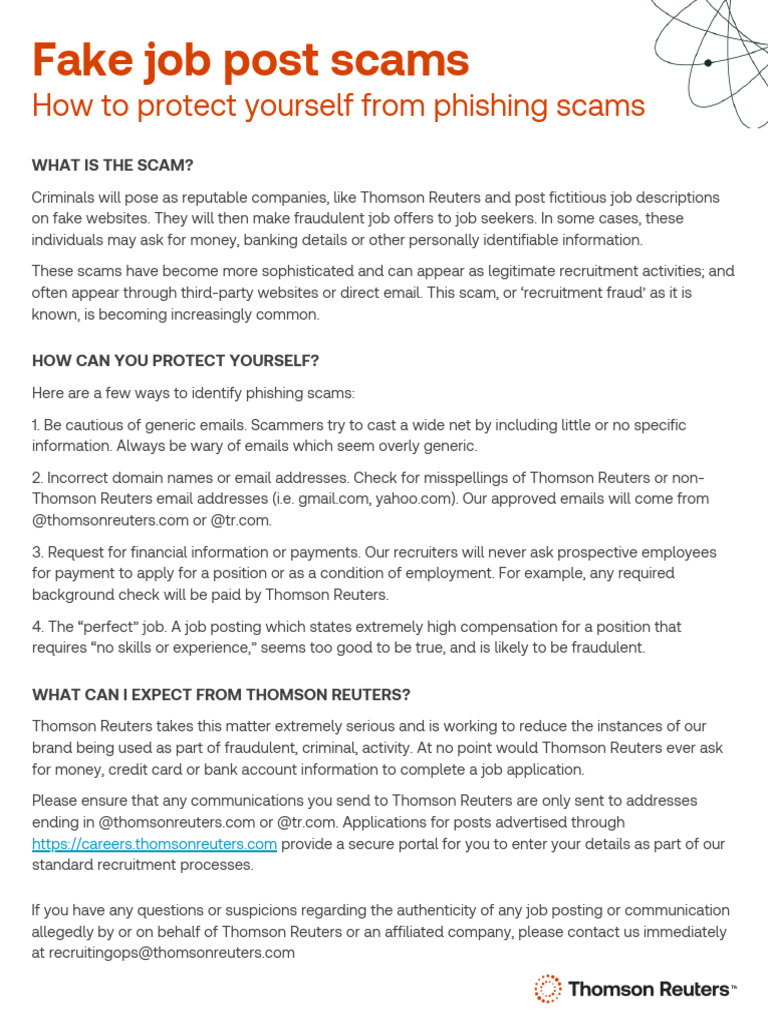 Fake job post scams
How to protect yourself from phishing scams

WHAT IS THE SCAM?

Criminals will pose as reputable companies, like Thomson Reuters and post fictitious job descriptions on fake websites. They will then make fraudulent job offers to job seekers. In some cases, these individuals may ask for money, banking details or other personally identifiable information.

These scams have become more sophisticated and can appear as legitimate recruitment activities; and often appear through third-party websites or direct email. This scam, or 'recruitment fraud' as it is known, is becoming increasingly common.

HOW CAN YOU PROTECT YOURSELF?

Here are a few ways to identify phishing scams:

1. Be cautious of generic emails. Scammers try to cast a wide net by including little or no specific information. Always be wary of emails which seem overly generic.

2. Incorrect domain names or email addresses. Check for misspellings of Thomson Reuters or non-Thomson Reuters email addresses (i.e. gmail.com, yahoo.com). Our approved emails will come from @thomsonreuters.com or @tr.com.

3. Request for financial information or payments. Our recruiters will never ask prospective employees for payment to apply for a position or as a condition of employment. For example, any required background check will be paid by Thomson Reuters.

4. The "perfect" job. A job posting which states extremely high compensation for a position that requires "no skills or experience," seems too good to be true, and is likely to be fraudulent.

WHAT CAN I EXPECT FROM THOMSON REUTERS?

Thomson Reuters takes this matter extremely serious and is working to reduce the instances of our brand being used as part of fraudulent, criminal, activity. At no point would Thomson Reuters ever ask for money, credit card or bank account information to complete a job application.

Please ensure that any communications you send to Thomson Reuters are only sent to addresses ending in @thomsonreuters.com or @tr.com. Applications for posts advertised through https://careers.thomsonreuters.com provide a secure portal for you to enter your details as part of our standard recruitment processes.

If you have any questions or suspicions regarding the authenticity of any job posting or communication allegedly by or on behalf of Thomson Reuters or an affiliated company, please contact us immediately at recruitingops@thomsonreuters.com

Thomson Reuters™